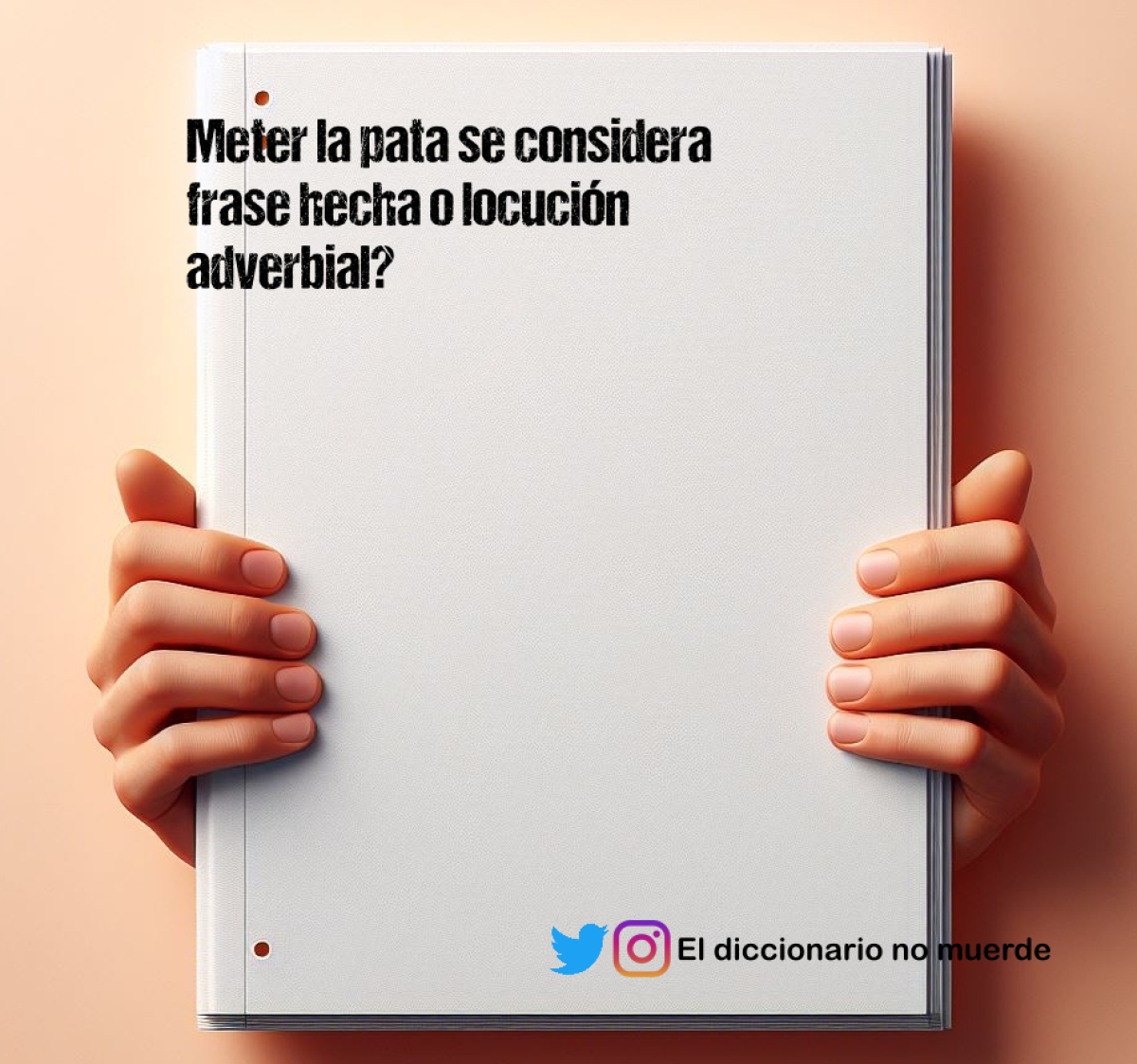 Meter la pata se considera frase hecha o locución adverbial?

El diccionario no muerde